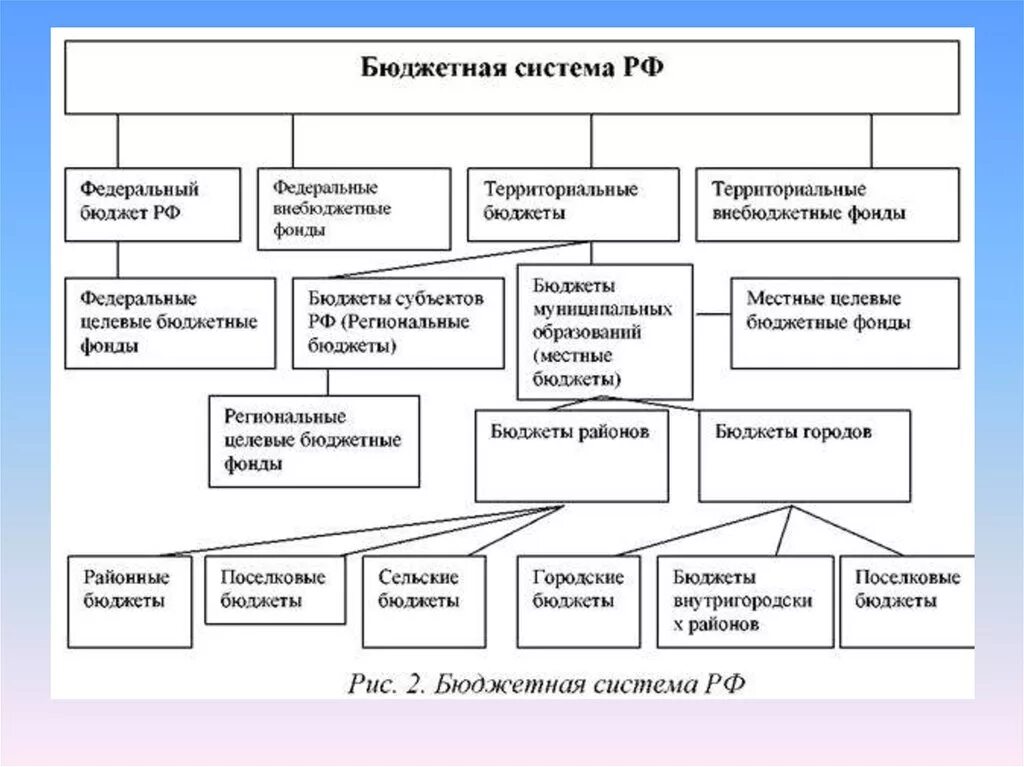 Бюджетная система РФ

Федеральный бюджет РФ

Федеральные внебюджетные фонды

Территориальные бюджеты

Территориальные внебюджетные фонды

Федеральные целевые бюджетные фонды

Бюджеты субъектов РФ (Региональные бюджеты)

Бюджеты муниципальных образований (местные бюджеты)

Местные целевые бюджетные фонды

Региональные целевые бюджетные фонды

Бюджеты районов

Бюджеты городов

Районные бюджеты

Поселковые бюджеты

Сельские бюджеты

Городские бюджеты

Бюджеты внутригородских районов

Поселковые бюджеты

Рис. 2. Бюджетная система РФ